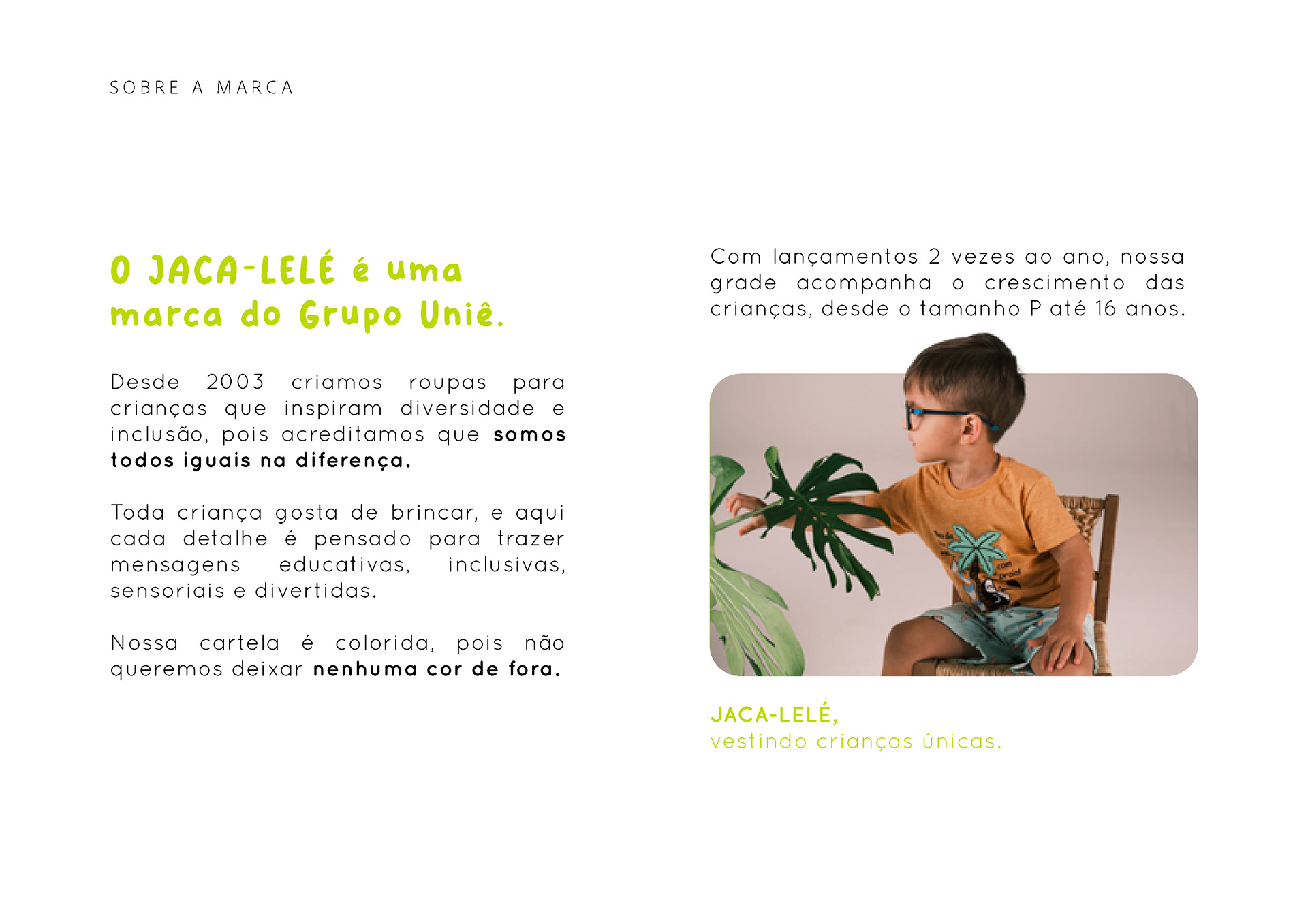 SOBRE A MARCA

O JACA-LELÉ é uma marca do Grupo Uniê.

Desde 2003 criamos roupas para crianças que inspiram diversidade e inclusão, pois acreditamos que somos todos iguais na diferença.

Toda criança gosta de brincar, e aqui cada detalhe é pensado para trazer mensagens educativas, inclusivas, sensoriais e divertidas.

Nossa cartela é colorida, pois não queremos deixar nenhuma cor de fora.

Com lançamentos 2 vezes ao ano, nossa grade acompanha o crescimento das crianças, desde o tamanho P até 16 anos.

JACA-LELÉ,
vestindo crianças únicas.